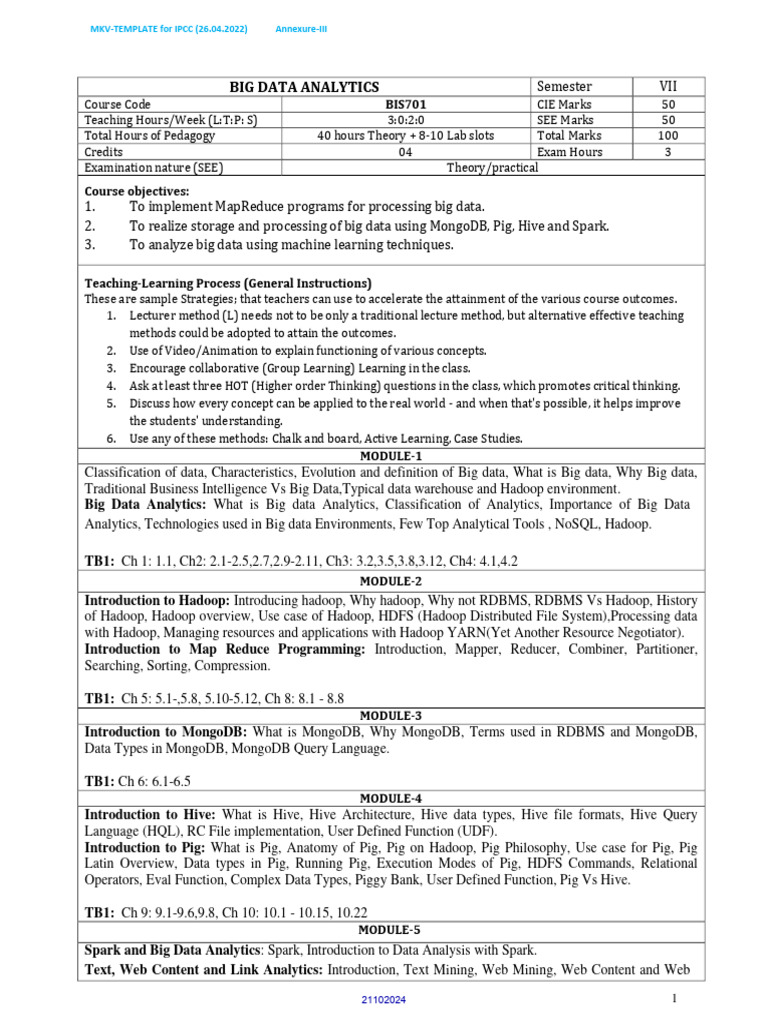 MKV-TEMPLATE for IPCC (26.04.2022) Annexure-III

| BIG DATA ANALYTICS | | Semester | VII |
|---|---|---|---|
| Course Code | BIS701 | CIE Marks | 50 |
| Teaching Hours/Week (L:T:P: S) | 3:0:2:0 | SEE Marks | 50 |
| Total Hours of Pedagogy | 40 hours Theory + 8-10 Lab slots | Total Marks | 100 |
| Credits | 04 | Exam Hours | 3 |
| Examination nature (SEE) | Theory/practical | | |

Course objectives:
1. To implement MapReduce programs for processing big data.
2. To realize storage and processing of big data using MongoDB, Pig, Hive and Spark.
3. To analyze big data using machine learning techniques.

Teaching-Learning Process (General Instructions)
These are sample Strategies; that teachers can use to accelerate the attainment of the various course outcomes.
1. Lecturer method (L) needs not to be only a traditional lecture method, but alternative effective teaching methods could be adopted to attain the outcomes.
2. Use of Video/Animation to explain functioning of various concepts.
3. Encourage collaborative (Group Learning) Learning in the class.
4. Ask at least three HOT (Higher order Thinking) questions in the class, which promotes critical thinking.
5. Discuss how every concept can be applied to the real world - and when that's possible, it helps improve the students' understanding.
6. Use any of these methods: Chalk and board, Active Learning, Case Studies.

MODULE-1
Classification of data, Characteristics, Evolution and definition of Big data, What is Big data, Why Big data, Traditional Business Intelligence Vs Big Data,Typical data warehouse and Hadoop environment.
Big Data Analytics: What is Big data Analytics, Classification of Analytics, Importance of Big Data Analytics, Technologies used in Big data Environments, Few Top Analytical Tools , NoSQL, Hadoop.

TB1: Ch 1: 1.1, Ch2: 2.1-2.5,2.7,2.9-2.11, Ch3: 3.2,3.5,3.8,3.12, Ch4: 4.1,4.2

MODULE-2
Introduction to Hadoop: Introducing hadoop, Why hadoop, Why not RDBMS, RDBMS Vs Hadoop, History of Hadoop, Hadoop overview, Use case of Hadoop, HDFS (Hadoop Distributed File System),Processing data with Hadoop, Managing resources and applications with Hadoop YARN(Yet Another Resource Negotiator).
Introduction to Map Reduce Programming: Introduction, Mapper, Reducer, Combiner, Partitioner, Searching, Sorting, Compression.

TB1: Ch 5: 5.1-,5.8, 5.10-5.12, Ch 8: 8.1 - 8.8

MODULE-3
Introduction to MongoDB: What is MongoDB, Why MongoDB, Terms used in RDBMS and MongoDB, Data Types in MongoDB, MongoDB Query Language.

TB1: Ch 6: 6.1-6.5

MODULE-4
Introduction to Hive: What is Hive, Hive Architecture, Hive data types, Hive file formats, Hive Query Language (HQL), RC File implementation, User Defined Function (UDF).
Introduction to Pig: What is Pig, Anatomy of Pig, Pig on Hadoop, Pig Philosophy, Use case for Pig, Pig Latin Overview, Data types in Pig, Running Pig, Execution Modes of Pig, HDFS Commands, Relational Operators, Eval Function, Complex Data Types, Piggy Bank, User Defined Function, Pig Vs Hive.

TB1: Ch 9: 9.1-9.6,9.8, Ch 10: 10.1 - 10.15, 10.22

MODULE-5
Spark and Big Data Analytics: Spark, Introduction to Data Analysis with Spark.
Text, Web Content and Link Analytics: Introduction, Text Mining, Web Mining, Web Content and Web

21102024 1